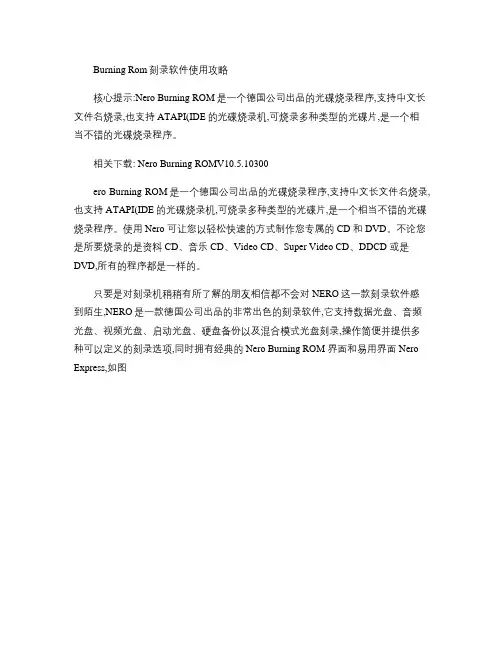 Burning Rom 刻录软件使用攻略

核心提示:Nero Burning ROM 是一个德国公司出品的光碟烧录程序,支持中文长文件名烧录,也支持 ATAPI(IDE 的光碟烧录机,可烧录多种类型的光碟片,是一个相当不错的光碟烧录程序。

相关下载: Nero Burning ROMV10.5.10300

ero Burning ROM 是一个德国公司出品的光碟烧录程序,支持中文长文件名烧录,也支持 ATAPI(IDE 的光碟烧录机,可烧录多种类型的光碟片,是一个相当不错的光碟烧录程序。使用 Nero 可让您以轻松快速的方式制作您专属的 CD 和 DVD。不论您是所要烧录的是资料 CD、音乐 CD、Video CD、Super Video CD、DDCD 或是 DVD,所有的程序都是一样的。

只要是对刻录机稍稍有所了解的朋友相信都不会对 NERO 这一款刻录软件感到陌生,NERO 是一款德国公司出品的非常出色的刻录软件,它支持数据光盘、音频光盘、视频光盘、启动光盘、硬盘备份以及混合模式光盘刻录,操作简便并提供多种可以定义的刻录选项,同时拥有经典的 Nero Burning ROM 界面和易用界面 Nero Express,如图